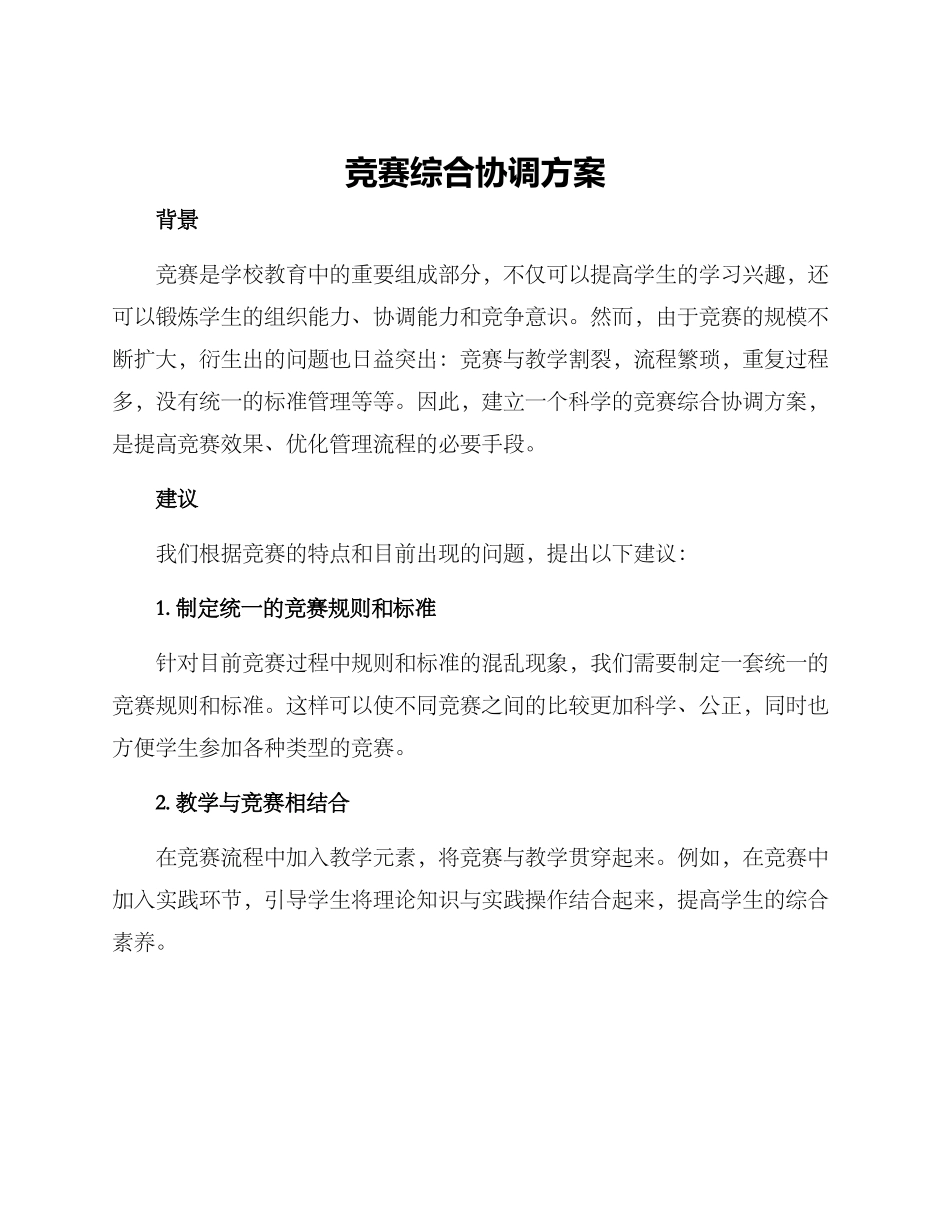 竞赛综合协调方案

背景

竞赛是学校教育中的重要组成部分，不仅可以提高学生的学习兴趣，还可以锻炼学生的组织能力、协调能力和竞争意识。然而，由于竞赛的规模不断扩大，衍生出的问题也日益突出：竞赛与教学割裂，流程繁琐，重复过程多，没有统一的标准管理等等。因此，建立一个科学的竞赛综合协调方案，是提高竞赛效果、优化管理流程的必要手段。

建议

我们根据竞赛的特点和目前出现的问题，提出以下建议：

1. 制定统一的竞赛规则和标准

针对目前竞赛过程中规则和标准的混乱现象，我们需要制定一套统一的竞赛规则和标准。这样可以使不同竞赛之间的比较更加科学、公正，同时也方便学生参加各种类型的竞赛。

2. 教学与竞赛相结合

在竞赛流程中加入教学元素，将竞赛与教学贯穿起来。例如，在竞赛中加入实践环节，引导学生将理论知识与实践操作结合起来，提高学生的综合素养。